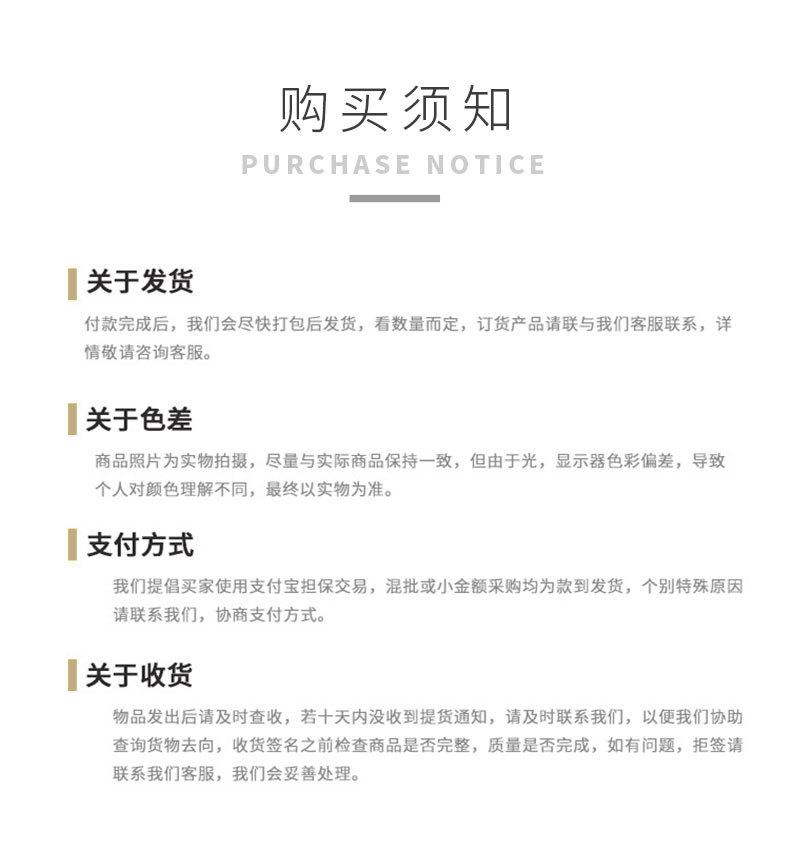 购买须知

PURCHASE NOTICE

关于发货

付款完成后，我们会尽快打包后发货，看数量而定，订货产品请联与我们客服联系，详情敬请咨询客服。

关于色差

商品照片为实物拍摄，尽量与实际商品保持一致，但由于光，显示器色彩偏差，导致个人对颜色理解不同，最终以实物为准。

支付方式

我们提倡买家使用支付宝担保交易，混批或小金额采购均为款到发货，个别特殊原因请联系我们，协商支付方式。

关于收货

物品发出后请及时查收，若十天内没收到提货通知，请及时联系我们，以便我们协助查询货物去向，收货签名之前检查商品是否完整，质量是否完成，如有问题，拒签请联系我们客服，我们会妥善处理。